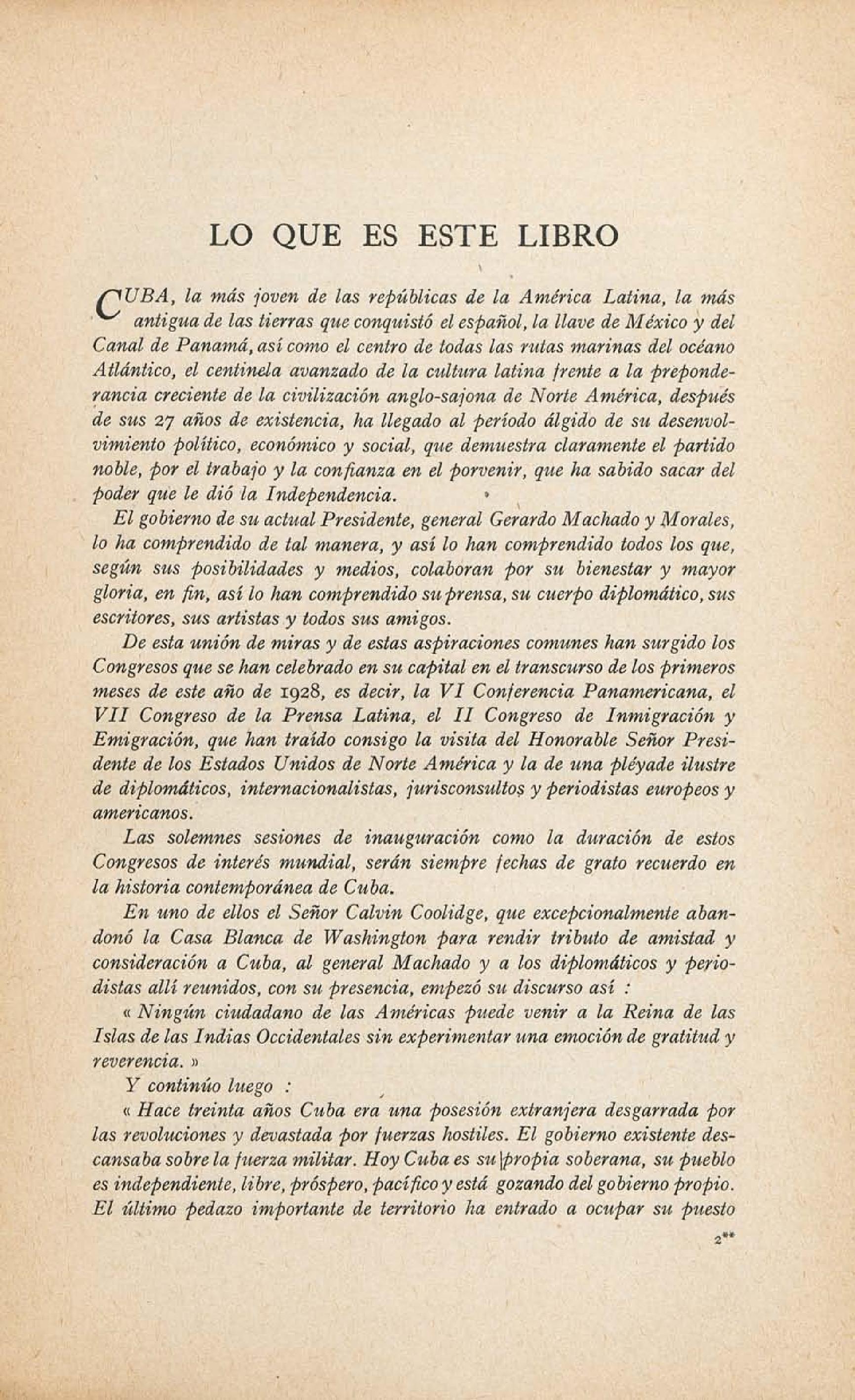 LO QUE ES ESTE LIBRO

CUBA, la más joven de las repúblicas de la América Latina, la más antigua de las tierras que conquistó el español, la llave de México y del Canal de Panamá, así como el centro de todas las rutas marinas del océano Atlántico, el centinela avanzado de la cultura latina frente a la preponderancia creciente de la civilización anglo-sajona de Norte América, después de sus 27 años de existencia, ha llegado al período álgido de su desenvolvimiento político, económico y social, que demuestra claramente el partido noble, por el trabajo y la confianza en el porvenir, que ha sabido sacar del poder que le dió la Independencia.

El gobierno de su actual Presidente, general Gerardo Machado y Morales, lo ha comprendido de tal manera, y así lo han comprendido todos los que, según sus posibilidades y medios, colaboran por su bienestar y mayor gloria, en fin, así lo han comprendido su prensa, su cuerpo diplomático, sus escritores, sus artistas y todos sus amigos.

De esta unión de miras y de estas aspiraciones comunes han surgido los Congresos que se han celebrado en su capital en el transcurso de los primeros meses de este año de 1928, es decir, la VI Conferencia Panamericana, el VII Congreso de la Prensa Latina, el II Congreso de Inmigración y Emigración, que han traído consigo la visita del Honorable Señor Presidente de los Estados Unidos de Norte América y la de una pléyade ilustre de diplomáticos, internacionalistas, jurisconsultos y periodistas europeos y americanos.

Las solemnes sesiones de inauguración como la duración de estos Congresos de interés mundial, serán siempre fechas de grato recuerdo en la historia contemporánea de Cuba.

En uno de ellos el Señor Calvin Coolidge, que excepcionalmente abandonó la Casa Blanca de Washington para rendir tributo de amistad y consideración a Cuba, al general Machado y a los diplomáticos y periodistas allí reunidos, con su presencia, empezó su discurso así :

« Ningún ciudadano de las Américas puede venir a la Reina de las Islas de las Indias Occidentales sin experimentar una emoción de gratitud y reverencia. »

Y continúo luego :

« Hace treinta años Cuba era una posesión extranjera desgarrada por las revoluciones y devastada por fuerzas hostiles. El gobierno existente descansaba sobre la fuerza militar. Hoy Cuba es su propia soberana, su pueblo es independiente, libre, próspero, pacífico y está gozando del gobierno propio. El último pedazo importante de territorio ha entrado a ocupar su puesto

2**